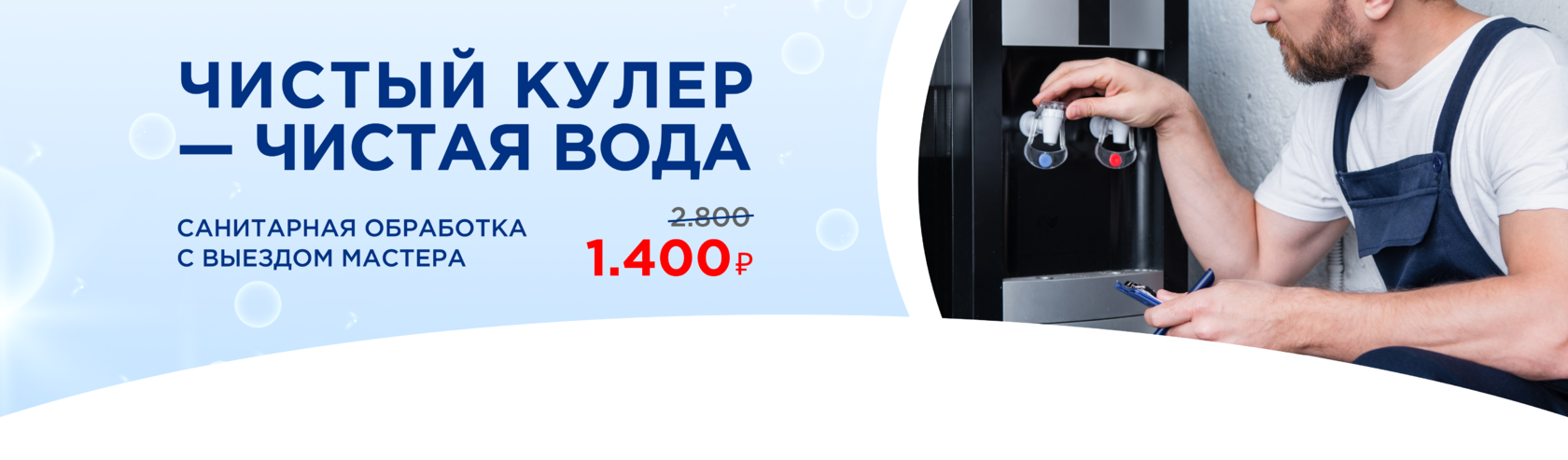 ЧИСТЫЙ КУЛЕР
— ЧИСТАЯ ВОДА

САНИТАРНАЯ ОБРАБОТКА
С ВЫЕЗДОМ МАСТЕРА

2.800
1.400₽